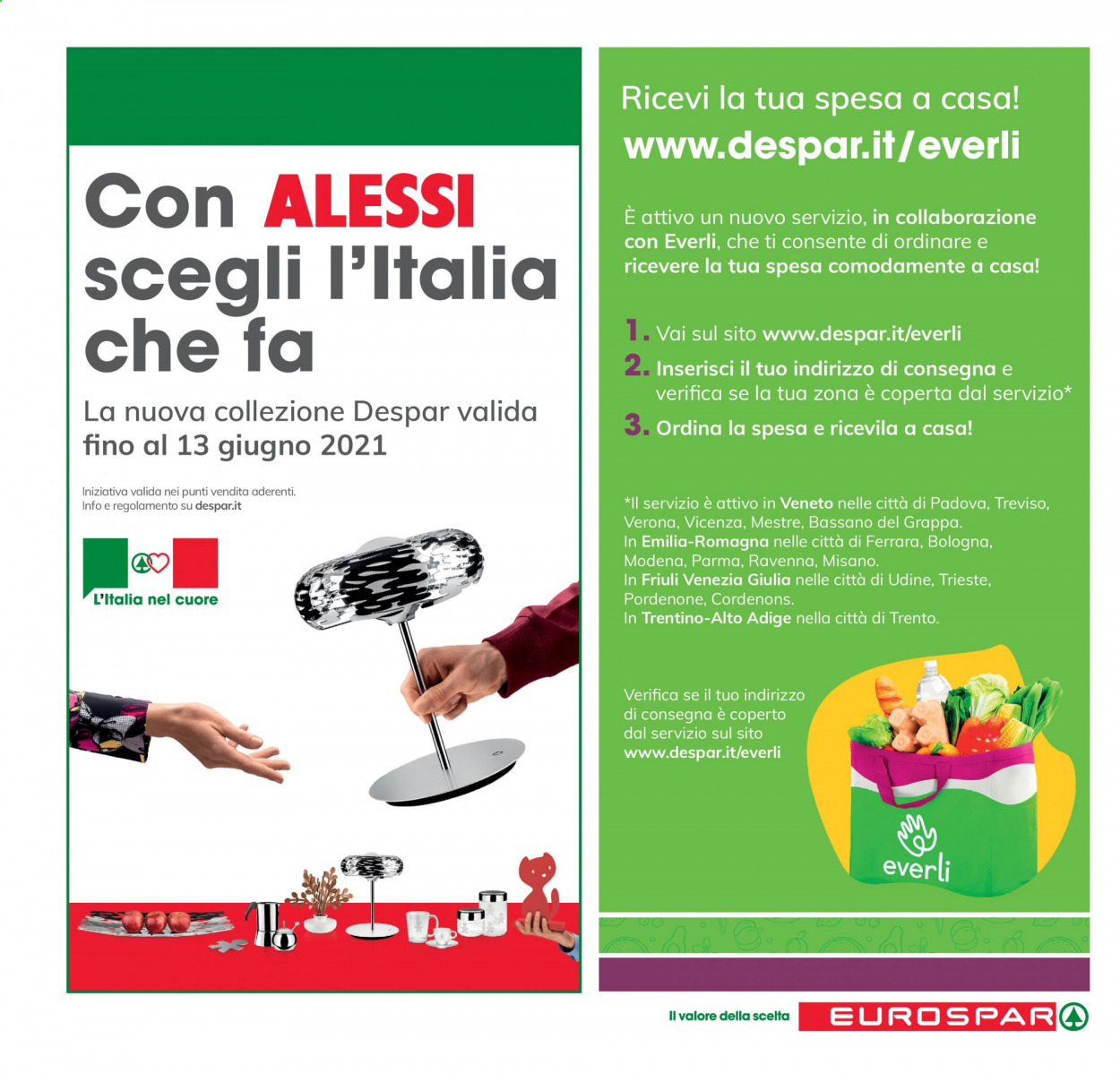 Con ALESSI scegli l'Italia che fa

La nuova collezione Despar valida fino al 13 giugno 2021

Iniziativa valida nei punti vendita aderenti.
Info e regolamento su despar.it

L'Italia nel cuore

Ricevi la tua spesa a casa!
www.despar.it/everli

È attivo un nuovo servizio, in collaborazione con Everli, che ti consente di ordinare e ricevere la tua spesa comodamente a casa!

1. Vai sul sito www.despar.it/everli
2. Inserisci il tuo indirizzo di consegna e verifica se la tua zona è coperta dal servizio*
3. Ordina la spesa e ricevila a casa!

*Il servizio è attivo in Veneto nelle città di Padova, Treviso, Verona, Vicenza, Mestre, Bassano del Grappa.
In Emilia-Romagna nelle città di Ferrara, Bologna, Modena, Parma, Ravenna, Misano.
In Friuli Venezia Giulia nelle città di Udine, Trieste, Pordenone, Cordenons.
In Trentino-Alto Adige nella città di Trento.

Verifica se il tuo indirizzo di consegna è coperto dal servizio sul sito www.despar.it/everli

everli

Il valore della scelta
EUROSPAR